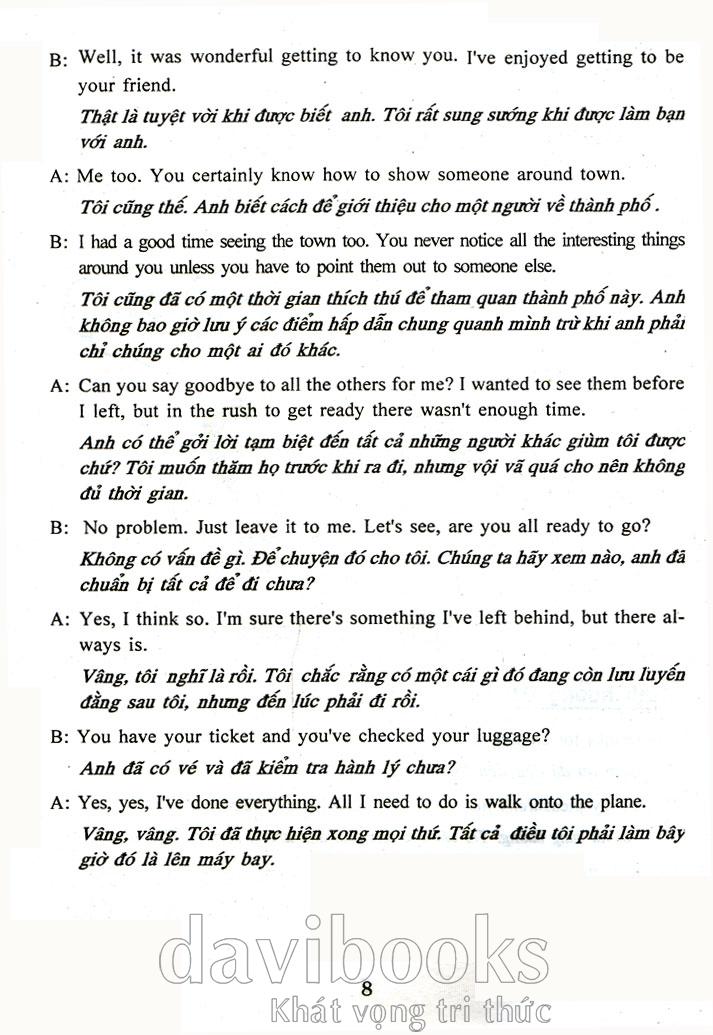 B: Well, it was wonderful getting to know you. I've enjoyed getting to be your friend.

Thật là tuyệt vời khi được biết anh. Tôi rất sung sướng khi được làm bạn với anh.

A: Me too. You certainly know how to show someone around town.

Tôi cũng thế. Anh biết cách để giới thiệu cho một người về thành phố.

B: I had a good time seeing the town too. You never notice all the interesting things around you unless you have to point them out to someone else.

Tôi cũng đã có một thời gian thích thú để tham quan thành phố này. Anh không bao giờ lưu ý các điểm hấp dẫn chung quanh mình trừ khi anh phải chỉ chúng cho một ai đó khác.

A: Can you say goodbye to all the others for me? I wanted to see them before I left, but in the rush to get ready there wasn't enough time.

Anh có thể gởi lời tạm biệt đến tất cả những người khác giùm tôi được chứ? Tôi muốn thăm họ trước khi ra đi, nhưng vội vã quá cho nên không đủ thời gian.

B: No problem. Just leave it to me. Let's see, are you all ready to go?

Không có vấn đề gì. Để chuyện đó cho tôi. Chúng ta hãy xem nào, anh đã chuẩn bị tất cả để đi chưa?

A: Yes, I think so. I'm sure there's something I've left behind, but there always is.

Vâng, tôi nghĩ là rồi. Tôi chắc rằng có một cái gì đó đang còn lưu luyến đằng sau tôi, nhưng đến lúc phải đi rồi.

B: You have your ticket and you've checked your luggage?

Anh đã có vé và đã kiểm tra hành lý chưa?

A: Yes, yes, I've done everything. All I need to do is walk onto the plane.

Vâng, vâng. Tôi đã thực hiện xong mọi thứ. Tất cả điều tôi phải làm bây giờ đó là lên máy bay.

davibooks

8

Khát vọng tri thức